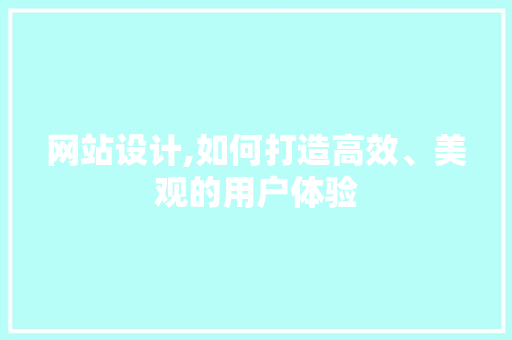 网站设计,如何打造高效、美观的用户体验